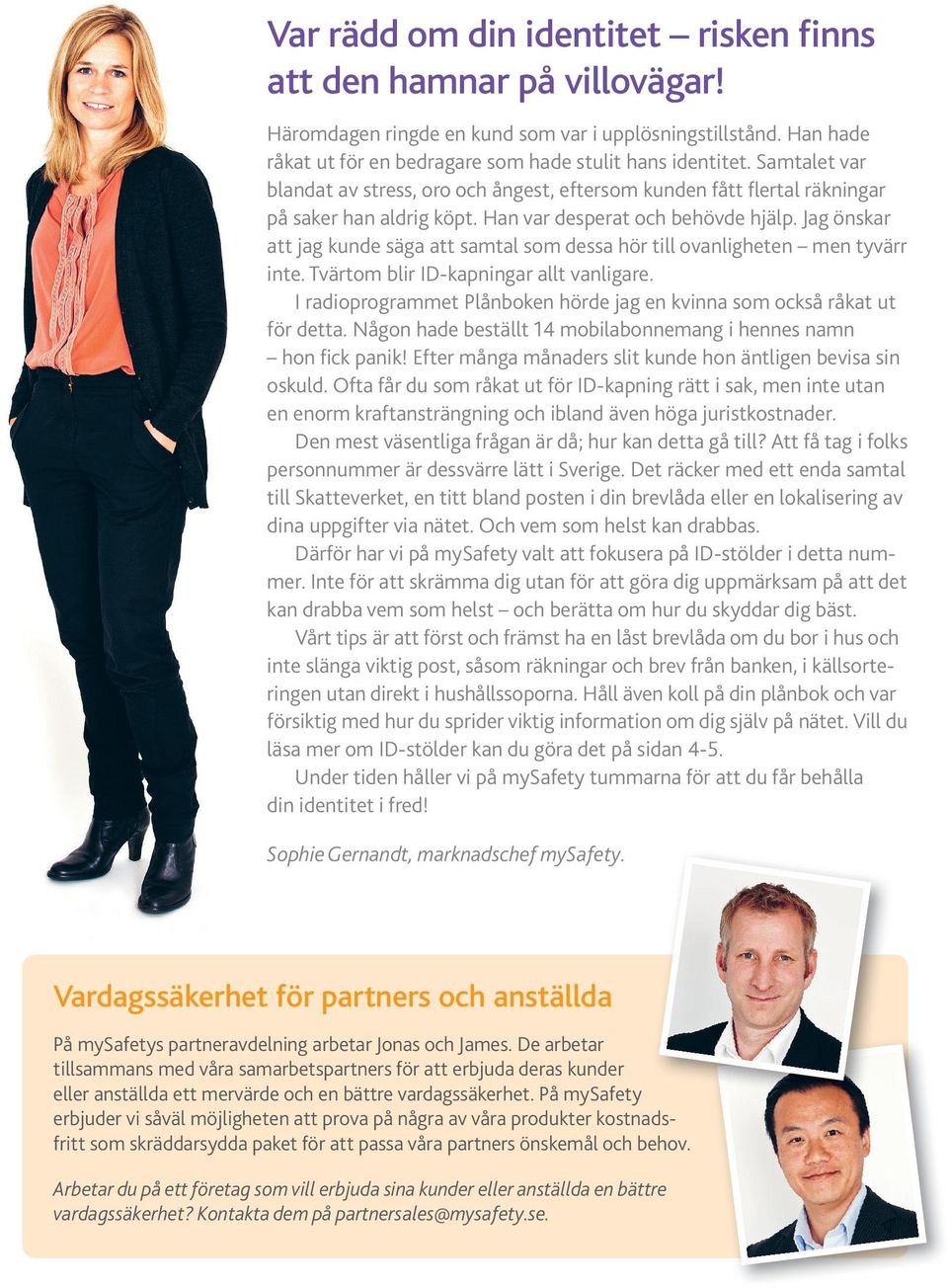 Var rädd om din identitet – risken finns att den hamnar på villovägar!

Häromdagen ringde en kund som var i upplösningstillstånd. Han hade råkat ut för en bedragare som hade stulit hans identitet. Samtalet var blandat av stress, oro och ångest, eftersom kunden fått flertal räkningar på saker han aldrig köpt. Han var desperat och behövde hjälp. Jag önskar att jag kunde säga att samtal som dessa hör till ovanligheten – men tyvärr inte. Tvärtom blir ID-kapningar allt vanligare.

I radioprogrammet Plånboken hörde jag en kvinna som också råkat ut för detta. Någon hade beställt 14 mobilabonnemang i hennes namn – hon fick panik! Efter många månaders slit kunde hon äntligen bevisa sin oskuld. Ofta får du som råkat ut för ID-kapning rätt i sak, men inte utan en enorm kraftansträngning och ibland även höga juristkostnader.

Den mest väsentliga frågan är då; hur kan detta gå till? Att få tag i folks personnummer är dessvärre lätt i Sverige. Det räcker med ett enda samtal till Skatteverket, en titt bland posten i din brevlåda eller en lokalisering av dina uppgifter via nätet. Och vem som helst kan drabbas.

Därför har vi på mySafety valt att fokusera på ID-stölder i detta nummer. Inte för att skrämma dig utan för att göra dig uppmärksam på att det kan drabba vem som helst – och berätta om hur du skyddar dig bäst.

Vårt tips är att först och främst ha en låst brevlåda om du bor i hus och inte slänga viktig post, såsom räkningar och brev från banken, i källsorteringen utan direkt i hushållssoporna. Håll även koll på din plånbok och var försiktig med hur du sprider viktig information om dig själv på nätet. Vill du läsa mer om ID-stölder kan du göra det på sidan 4-5.

Under tiden håller vi på mySafety tummarna för att du får behålla din identitet i fred!

Sophie Gernandt, marknadschef mySafety.

Vardagssäkerhet för partners och anställda

På mySafetys partneravdelning arbetar Jonas och James. De arbetar tillsammans med våra samarbetspartners för att erbjuda deras kunder eller anställda ett mervärde och en bättre vardagssäkerhet. På mySafety erbjuder vi såväl möjligheten att prova på några av våra produkter kostnadsfritt som skräddarsydda paket för att passa våra partners önskemål och behov.

Arbetar du på ett företag som vill erbjuda sina kunder eller anställda en bättre vardagssäkerhet? Kontakta dem på partnersales@mysafety.se.